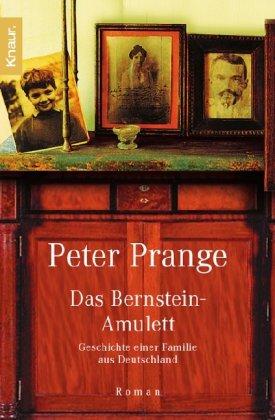 Knaur.

Peter Prange

Das Bernstein-Amulett

Geschichte einer Familie aus Deutschland

Roman